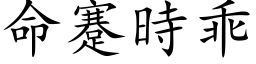 命蹇時乖